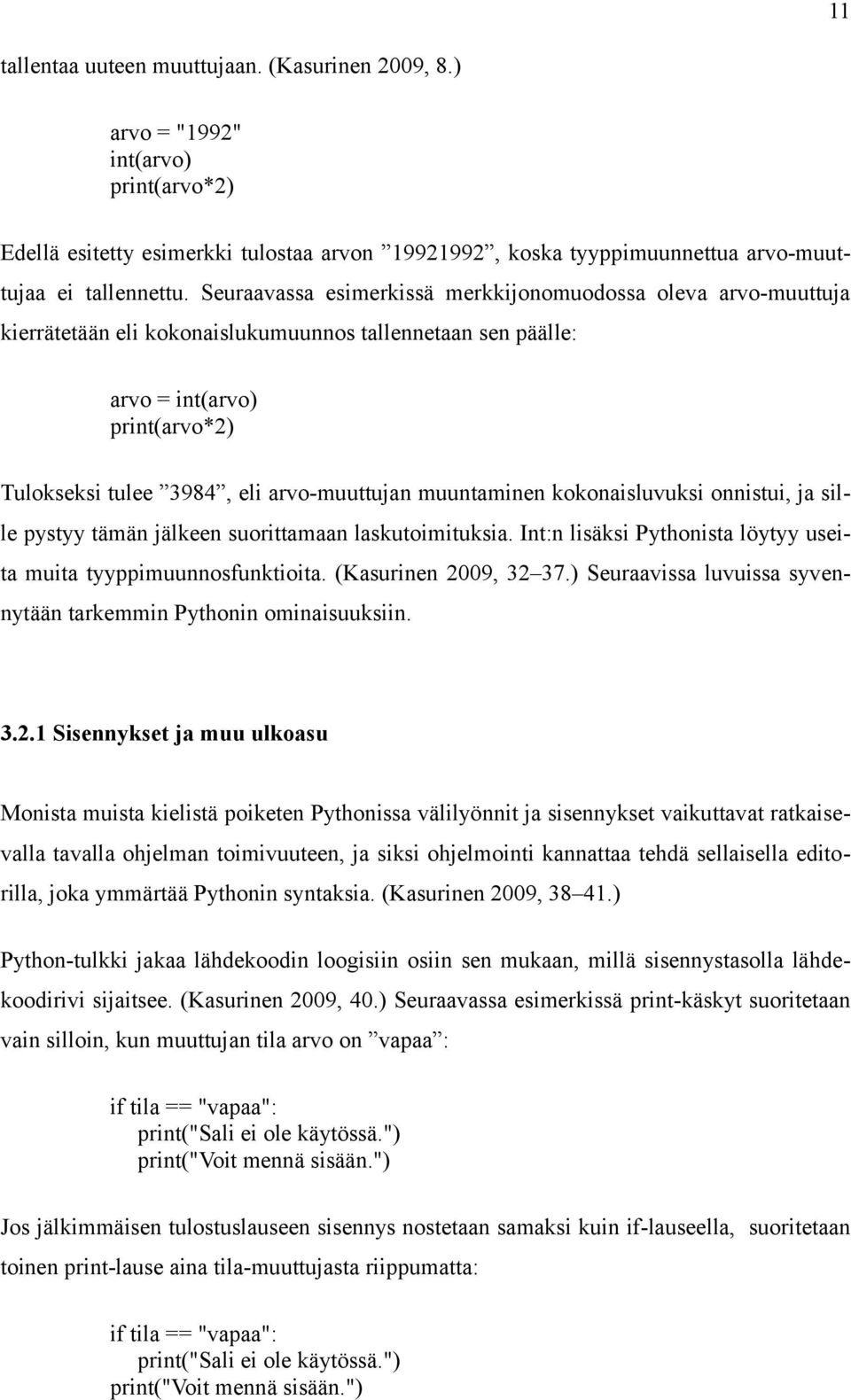 11

tallentaa uuteen muuttujaan. (Kasurinen 2009, 8.)

arvo = "1992"
int(arvo)
print(arvo*2)

Edellä esitetty esimerkki tulostaa arvon ”19921992”, koska tyyppimuunnettua arvo-muuttujaa ei tallennettu. Seuraavassa esimerkissä merkkijonomuodossa oleva arvo-muuttuja kierrätetään eli kokonaislukumuunnos tallennetaan sen päälle:

arvo = int(arvo)
print(arvo*2)

Tulokseksi tulee ”3984”, eli arvo-muuttujan muuntaminen kokonaisluvuksi onnistui, ja sille pystyy tämän jälkeen suorittamaan laskutoimituksia. Int:n lisäksi Pythonista löytyy useita muita tyyppimuunnosfunktioita. (Kasurinen 2009, 32–37.) Seuraavissa luvuissa syvennytään tarkemmin Pythonin ominaisuuksiin.

3.2.1 Sisennykset ja muu ulkoasu

Monista muista kielistä poiketen Pythonissa välilyönnit ja sisennykset vaikuttavat ratkaisevalla tavalla ohjelman toimivuuteen, ja siksi ohjelmointi kannattaa tehdä sellaisella editorilla, joka ymmärtää Pythonin syntaksia. (Kasurinen 2009, 38–41.)

Python-tulkki jakaa lähdekoodin loogisiin osiin sen mukaan, millä sisennystasolla lähdekoodirivi sijaitsee. (Kasurinen 2009, 40.) Seuraavassa esimerkissä print-käskyt suoritetaan vain silloin, kun muuttujan tila arvo on ”vapaa”:

if tila == "vapaa":
    print("Sali ei ole käytössä.")
    print("Voit mennä sisään.")

Jos jälkimmäisen tulostuslauseen sisennys nostetaan samaksi kuin if-lauseella, suoritetaan toinen print-lause aina tila-muuttujasta riippumatta:

if tila == "vapaa":
    print("Sali ei ole käytössä.")
print("Voit mennä sisään.")